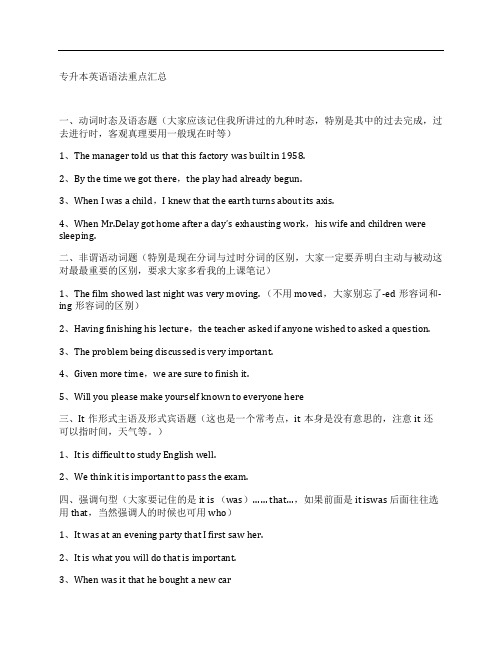 专升本英语语法重点汇总

一、动词时态及语态题（大家应该记住我所讲过的九种时态，特别是其中的过去完成，过去进行时，客观真理要用一般现在时等）

1、The manager told us that this factory was built in 1958.

2、By the time we got there，the play had already begun.

3、When I was a child，I knew that the earth turns about its axis.

4、When Mr.Delay got home after a day's exhausting work，his wife and children were sleeping.

二、非谓语动词题（特别是现在分词与过时分词的区别，大家一定要弄明白主动与被动这对最最重要的区别，要求大家多看我的上课笔记）

1、The film showed last night was very moving.（不用 moved，大家别忘了-ed 形容词和-ing 形容词的区别）

2、Having finishing his lecture，the teacher asked if anyone wished to asked a question.

3、The problem being discussed is very important.

4、Given more time，we are sure to finish it.

5、Will you please make yourself known to everyone here

三、It 作形式主语及形式宾语题（这也是一个常考点，it 本身是没有意思的，注意 it 还可以指时间，天气等。）

1、It is difficult to study English well.

2、We think it is important to pass the exam.

四、强调句型（大家要记住的是 it is （was）……that…，如果前面是 it iswas 后面往往选用 that，当然强调人的时候也可用 who）

1、It was at an evening party that I first saw her.

2、It is what you will do that is important.

3、When was it that he bought a new car